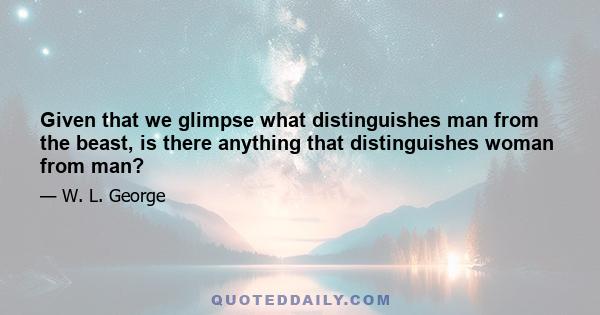 Given that we glimpse what distinguishes man from the beast, is there anything that distinguishes woman from man?

— W. L. George

QUOTEDDAILY.COM